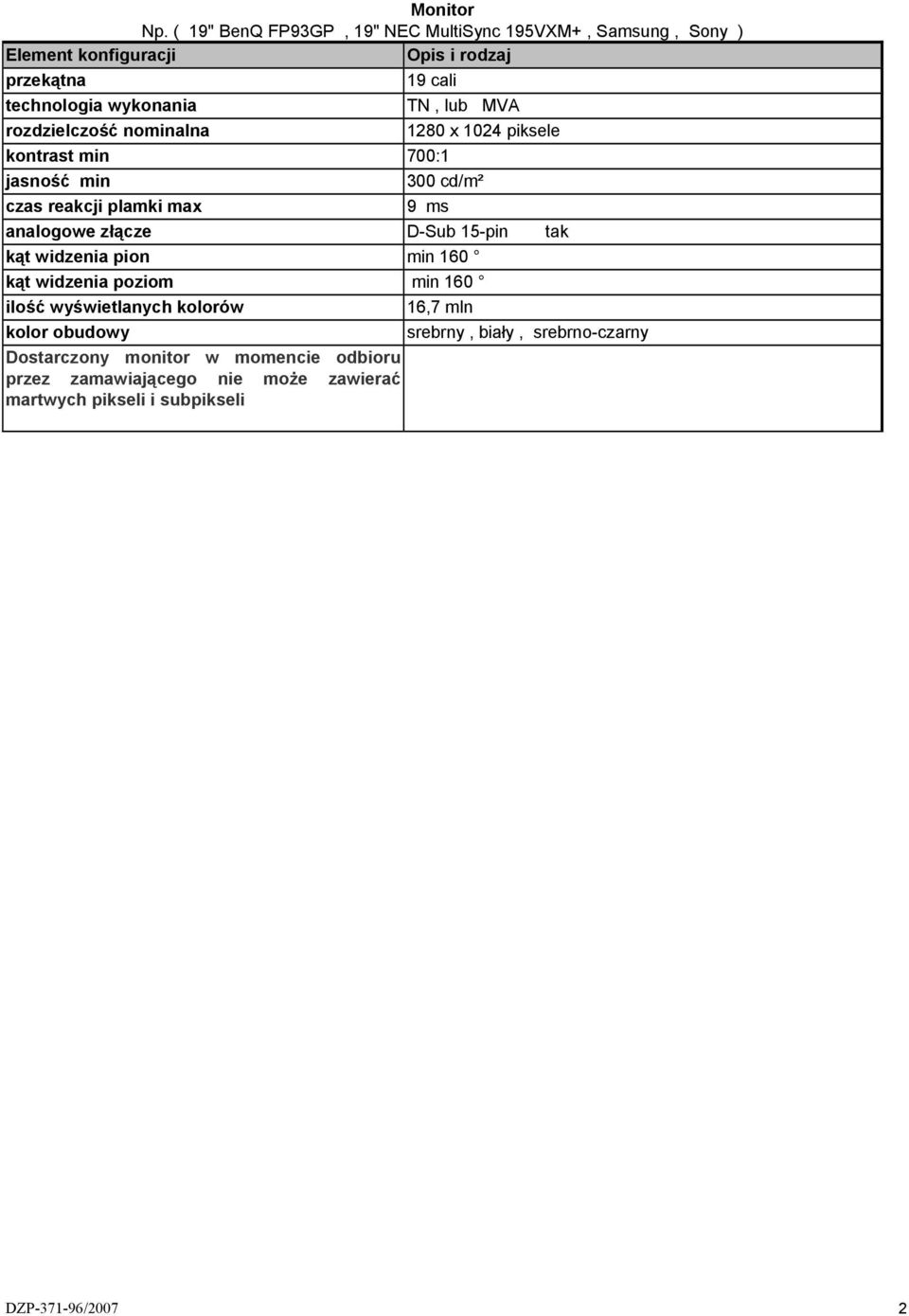 Monitor

Np. ( 19" BenQ FP93GP , 19" NEC MultiSync 195VXM+ , Samsung , Sony )

| Element konfiguracji | Opis i rodzaj |
|---|---|
| przekątna | 19 cali |
| technologia wykonania | TN , lub MVA |
| rozdzielczość nominalna | 1280 x 1024 piksele |
| kontrast min | 700:1 |
| jasność min | 300 cd/m² |
| czas reakcji plamki max | 9 ms |
| analogowe złącze | D-Sub 15-pin tak |
| kąt widzenia pion | min 160 ° |
| kąt widzenia poziom | min 160 ° |
| ilość wyświetlanych kolorów | 16,7 mln |
| kolor obudowy | srebrny , biały , srebrno-czarny |
| Dostarczony monitor w momencie odbioru przez zamawiającego nie może zawierać martwych pikseli i subpikseli | |

DZP-371-96/2007

2